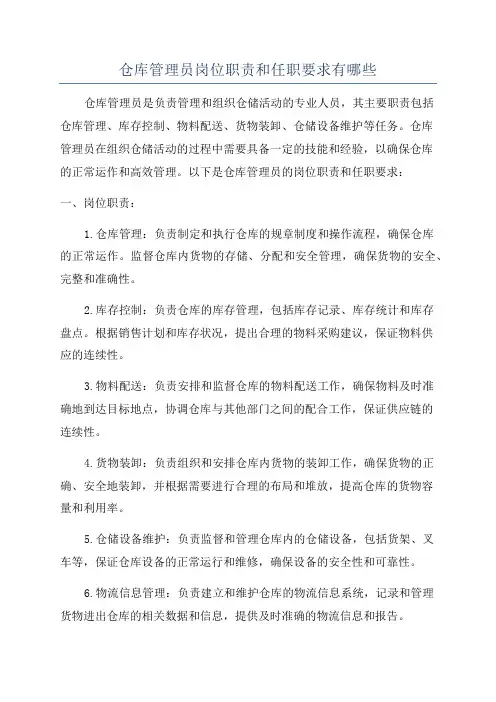 仓库管理员岗位职责和任职要求有哪些

仓库管理员是负责管理和组织仓储活动的专业人员，其主要职责包括仓库管理、库存控制、物料配送、货物装卸、仓储设备维护等任务。仓库管理员在组织仓储活动的过程中需要具备一定的技能和经验，以确保仓库的正常运作和高效管理。以下是仓库管理员的岗位职责和任职要求：

一、岗位职责：

1.仓库管理：负责制定和执行仓库的规章制度和操作流程，确保仓库的正常运作。监督仓库内货物的存储、分配和安全管理，确保货物的安全、完整和准确性。

2.库存控制：负责仓库的库存管理，包括库存记录、库存统计和库存盘点。根据销售计划和库存状况，提出合理的物料采购建议，保证物料供应的连续性。

3.物料配送：负责安排和监督仓库的物料配送工作，确保物料及时准确地到达目标地点，协调仓库与其他部门之间的配合工作，保证供应链的连续性。

4.货物装卸：负责组织和安排仓库内货物的装卸工作，确保货物的正确、安全地装卸，并根据需要进行合理的布局和堆放，提高仓库的货物容量和利用率。

5.仓储设备维护：负责监督和管理仓库内的仓储设备，包括货架、叉车等，保证仓库设备的正常运行和维修，确保设备的安全性和可靠性。

6.物流信息管理：负责建立和维护仓库的物流信息系统，记录和管理货物进出仓库的相关数据和信息，提供及时准确的物流信息和报告。